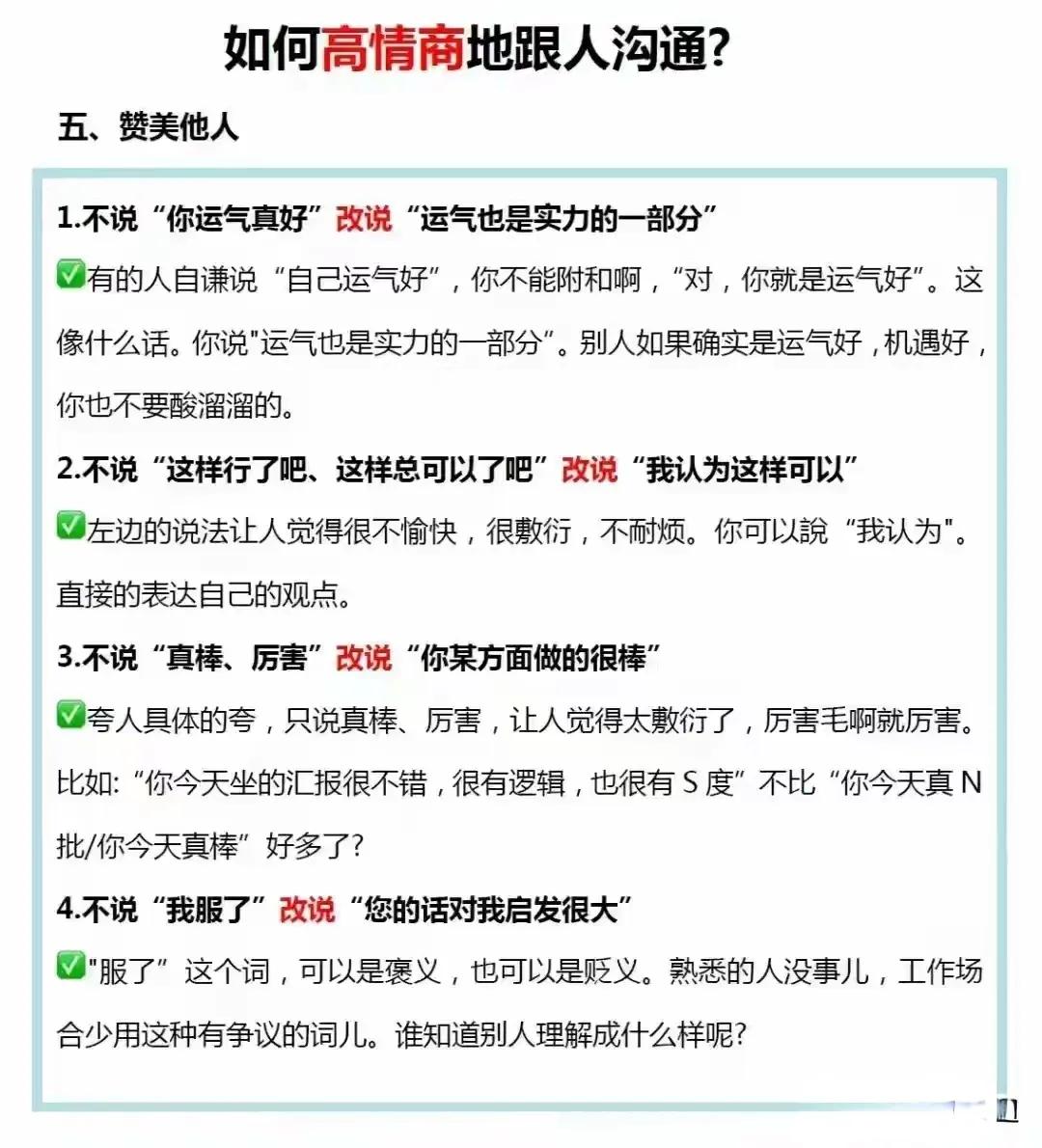 如何高情商地跟人沟通?

五、赞美他人

1.不说“你运气真好”改说“运气也是实力的一部分”

✅有的人自谦说“自己运气好”，你不能附和啊，“对，你就是运气好”。这像什么话。你说"运气也是实力的一部分”。别人如果确实是运气好，机遇好，你也不要酸溜溜的。

2.不说“这样行了吧、这样总可以了吧”改说“我认为这样可以”

✅左边的说法让人觉得很不愉快，很敷衍，不耐烦。你可以說“我认为"。直接的表达自己的观点。

3.不说“真棒、厉害”改说“你某方面做的很棒”

✅夸人具体的夸，只说真棒、厉害，让人觉得太敷衍了，厉害毛啊就厉害。比如:“你今天坐的汇报很不错，很有逻辑，也很有 S 度”不比“你今天真 N 批/你今天真棒”好多了?

4.不说“我服了”改说“您的话对我启发很大”

✅"服了”这个词，可以是褒义，也可以是贬义。熟悉的人没事儿，工作场合少用这种有争议的词儿。谁知道别人理解成什么样呢?